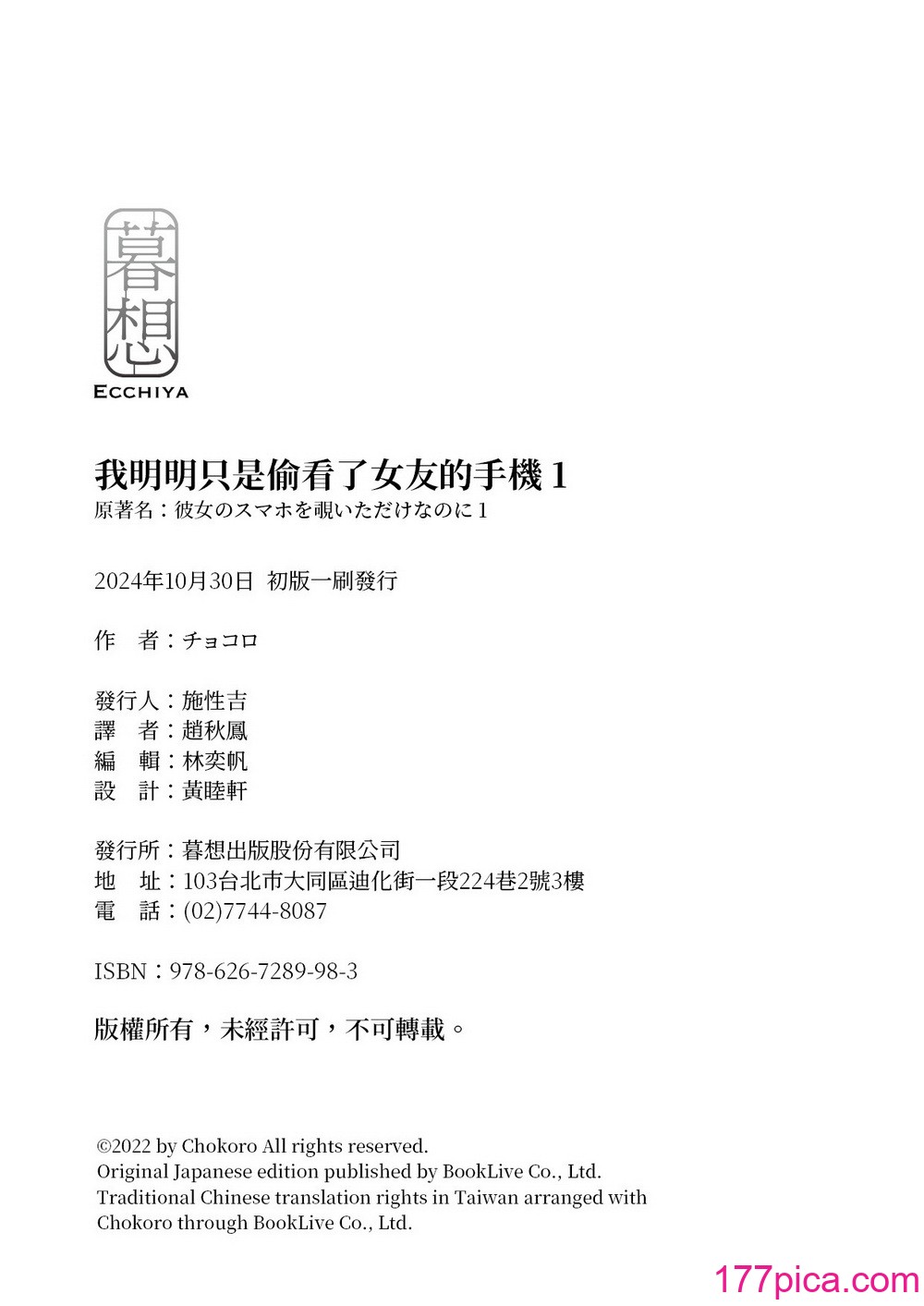 暮想
ECCHIYA

我明明只是偷看了女友的手機 1
原著名：彼女のスマホを覗いただけなのに 1

2024年10月30日 初版一刷發行

作　者：チョコロ

發行人：施性吉
譯　者：趙秋鳳
編　輯：林奕帆
設　計：黃睦軒

發行所：暮想出版股份有限公司
地　址：103台北市大同區迪化街一段224巷2號3樓
電　話：(02)7744-8087

ISBN：978-626-7289-98-3

版權所有，未經許可，不可轉載。

©2022 by Chokoro All rights reserved.
Original Japanese edition published by BookLive Co., Ltd.
Traditional Chinese translation rights in Taiwan arranged with Chokoro through BookLive Co., Ltd.

177pica.com